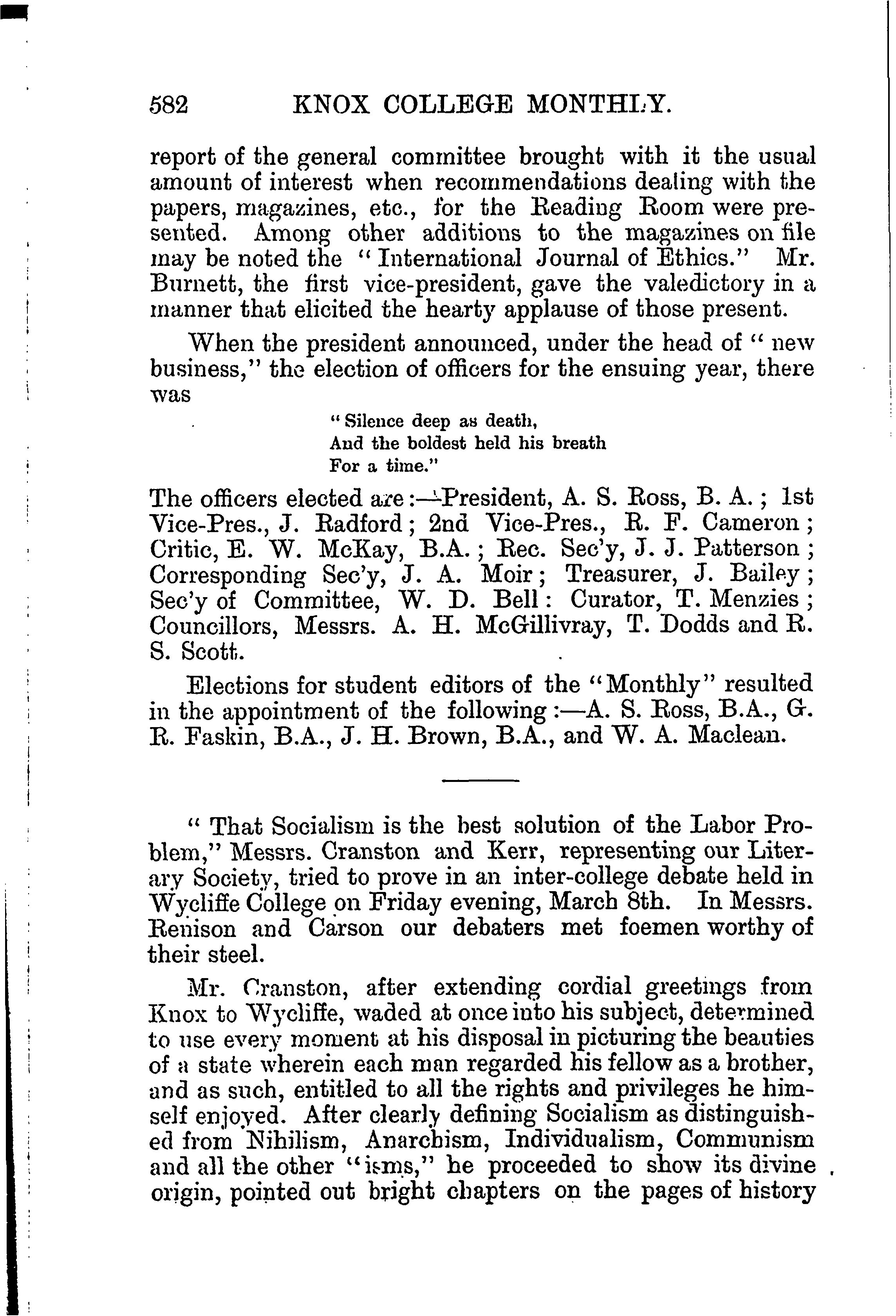 582 KNOX COLLEGE MONTHLY.

report of the general committee brought with it the usual amount of interest when recommendations dealing with the papers, magazines, etc., for the Reading Room were presented. Among other additions to the magazines on file may be noted the "International Journal of Ethics." Mr. Burnett, the first vice-president, gave the valedictory in a manner that elicited the hearty applause of those present.

When the president announced, under the head of "new business," the election of officers for the ensuing year, there was

"Silence deep as death,
And the boldest held his breath
For a time."

The officers elected are:—President, A. S. Ross, B. A.; 1st Vice-Pres., J. Radford; 2nd Vice-Pres., R. F. Cameron; Critic, E. W. McKay, B.A.; Rec. Sec'y, J. J. Patterson; Corresponding Sec'y, J. A. Moir; Treasurer, J. Bailey; Sec'y of Committee, W. D. Bell: Curator, T. Menzies; Councillors, Messrs. A. H. McGillivray, T. Dodds and R. S. Scott.

Elections for student editors of the "Monthly" resulted in the appointment of the following:—A. S. Ross, B.A., G. R. Faskin, B.A., J. H. Brown, B.A., and W. A. Maclean.

"That Socialism is the best solution of the Labor Problem," Messrs. Cranston and Kerr, representing our Literary Society, tried to prove in an inter-college debate held in Wycliffe College on Friday evening, March 8th. In Messrs. Renison and Carson our debaters met foemen worthy of their steel.

Mr. Cranston, after extending cordial greetings from Knox to Wycliffe, waded at once into his subject, determined to use every moment at his disposal in picturing the beauties of a state wherein each man regarded his fellow as a brother, and as such, entitled to all the rights and privileges he himself enjoyed. After clearly defining Socialism as distinguished from Nihilism, Anarchism, Individualism, Communism and all the other "isms," he proceeded to show its divine origin, pointed out bright chapters on the pages of history